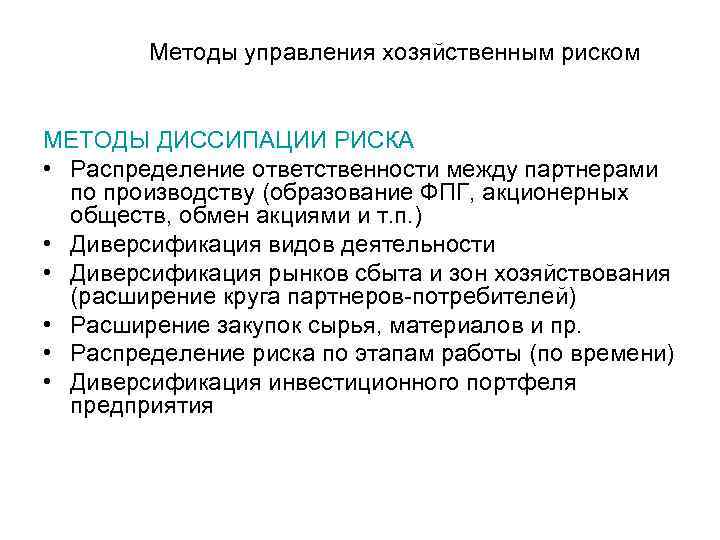 Методы управления хозяйственным риском

МЕТОДЫ ДИССИПАЦИИ РИСКА

• Распределение ответственности между партнерами по производству (образование ФПГ, акционерных обществ, обмен акциями и т.п.)
• Диверсификация видов деятельности
• Диверсификация рынков сбыта и зон хозяйствования (расширение круга партнеров-потребителей)
• Расширение закупок сырья, материалов и пр.
• Распределение риска по этапам работы (по времени)
• Диверсификация инвестиционного портфеля предприятия